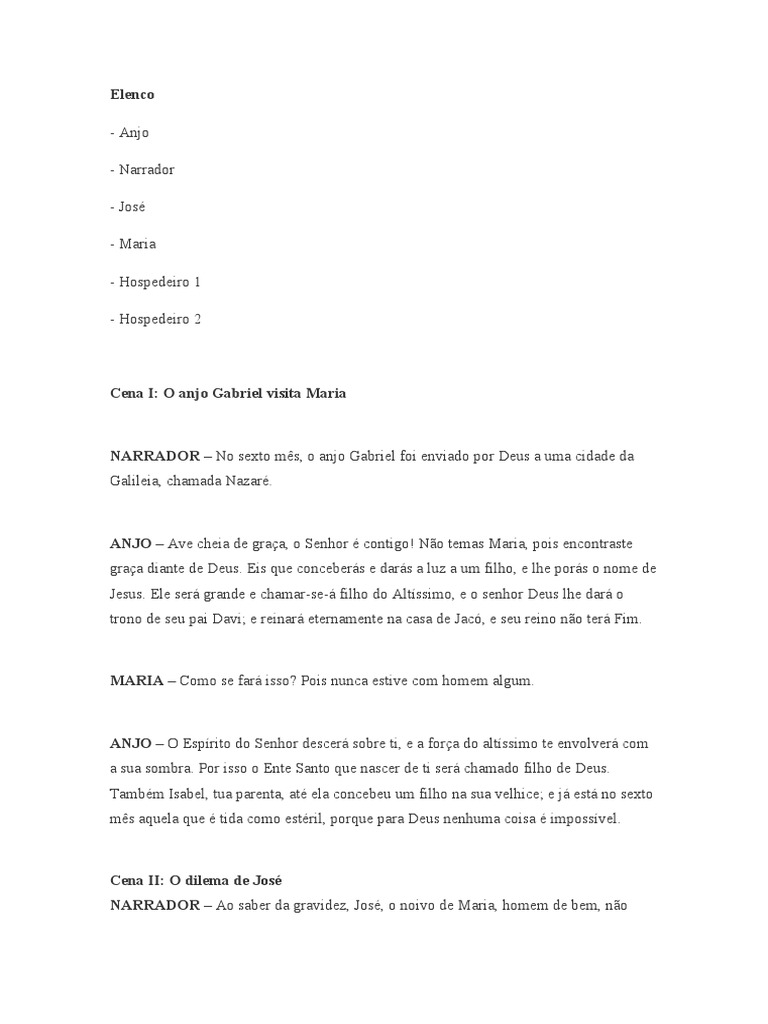 Elenco

- Anjo

- Narrador

- José

- Maria

- Hospedeiro 1

- Hospedeiro 2

Cena I: O anjo Gabriel visita Maria

NARRADOR – No sexto mês, o anjo Gabriel foi enviado por Deus a uma cidade da Galileia, chamada Nazaré.

ANJO – Ave cheia de graça, o Senhor é contigo! Não temas Maria, pois encontraste graça diante de Deus. Eis que conceberás e darás a luz a um filho, e lhe porás o nome de Jesus. Ele será grande e chamar-se-á filho do Altíssimo, e o senhor Deus lhe dará o trono de seu pai Davi; e reinará eternamente na casa de Jacó, e seu reino não terá Fim.

MARIA – Como se fará isso? Pois nunca estive com homem algum.

ANJO – O Espírito do Senhor descerá sobre ti, e a força do altíssimo te envolverá com a sua sombra. Por isso o Ente Santo que nascer de ti será chamado filho de Deus. Também Isabel, tua parenta, até ela concebeu um filho na sua velhice; e já está no sexto mês aquela que é tida como estéril, porque para Deus nenhuma coisa é impossível.

Cena II: O dilema de José
NARRADOR – Ao saber da gravidez, José, o noivo de Maria, homem de bem, não